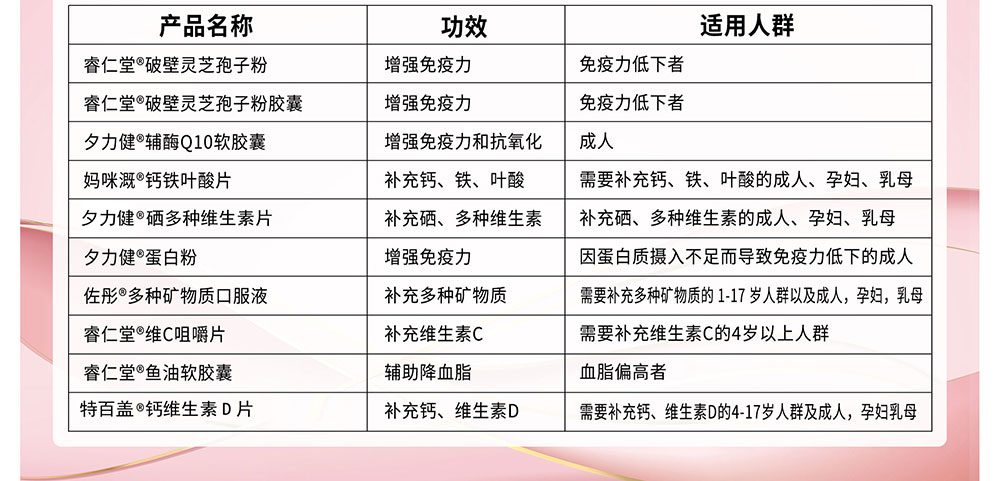 | 产品名称 | 功效 | 适用人群 |
|---|---|---|
| 睿仁堂®破壁灵芝孢子粉 | 增强免疫力 | 免疫力低下者 |
| 睿仁堂®破壁灵芝孢子粉胶囊 | 增强免疫力 | 免疫力低下者 |
| 夕力健®辅酶Q10软胶囊 | 增强免疫力和抗氧化 | 成人 |
| 妈咪溉®钙铁叶酸片 | 补充钙、铁、叶酸 | 需要补充钙、铁、叶酸的成人、孕妇、乳母 |
| 夕力健®硒多种维生素片 | 补充硒、多种维生素 | 补充硒、多种维生素的成人、孕妇、乳母 |
| 夕力健®蛋白粉 | 增强免疫力 | 因蛋白质摄入不足而导致免疫力低下的成人 |
| 佐彤®多种矿物质口服液 | 补充多种矿物质 | 需要补充多种矿物质的1-17岁人群以及成人，孕妇，乳母 |
| 睿仁堂®维C咀嚼片 | 补充维生素C | 需要补充维生素C的4岁以上人群 |
| 睿仁堂®鱼油软胶囊 | 辅助降血脂 | 血脂偏高者 |
| 特百盖®钙维生素D片 | 补充钙、维生素D | 需要补充钙、维生素D的4-17岁人群及成人，孕妇乳母 |